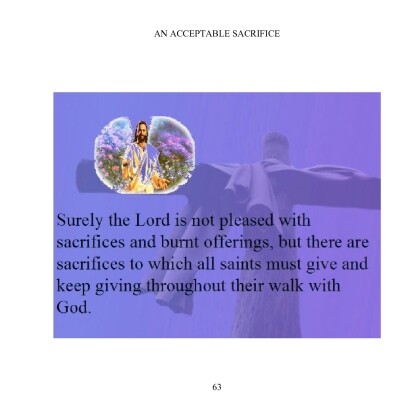 AN ACCEPTABLE SACRIFICE

Surely the Lord is not pleased with sacrifices and burnt offerings, but there are sacrifices to which all saints must give and keep giving throughout their walk with God.

63